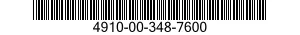 4910-00-348-7600